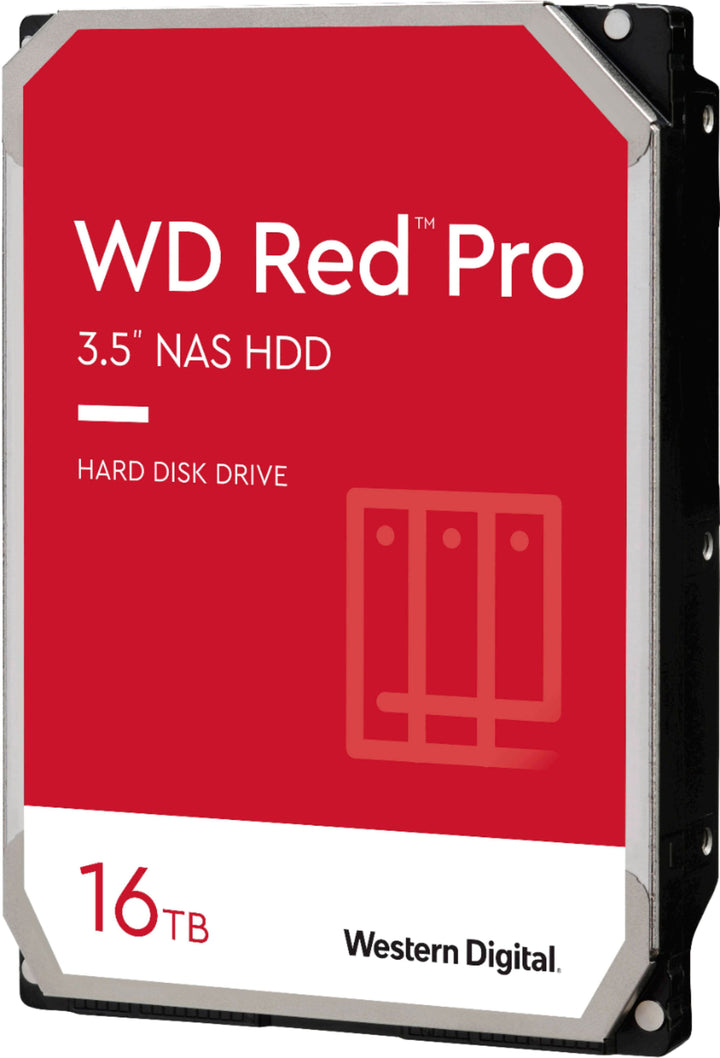 WD Red™ Pro

3.5" NAS HDD

HARD DISK DRIVE

16TB

Western Digital.